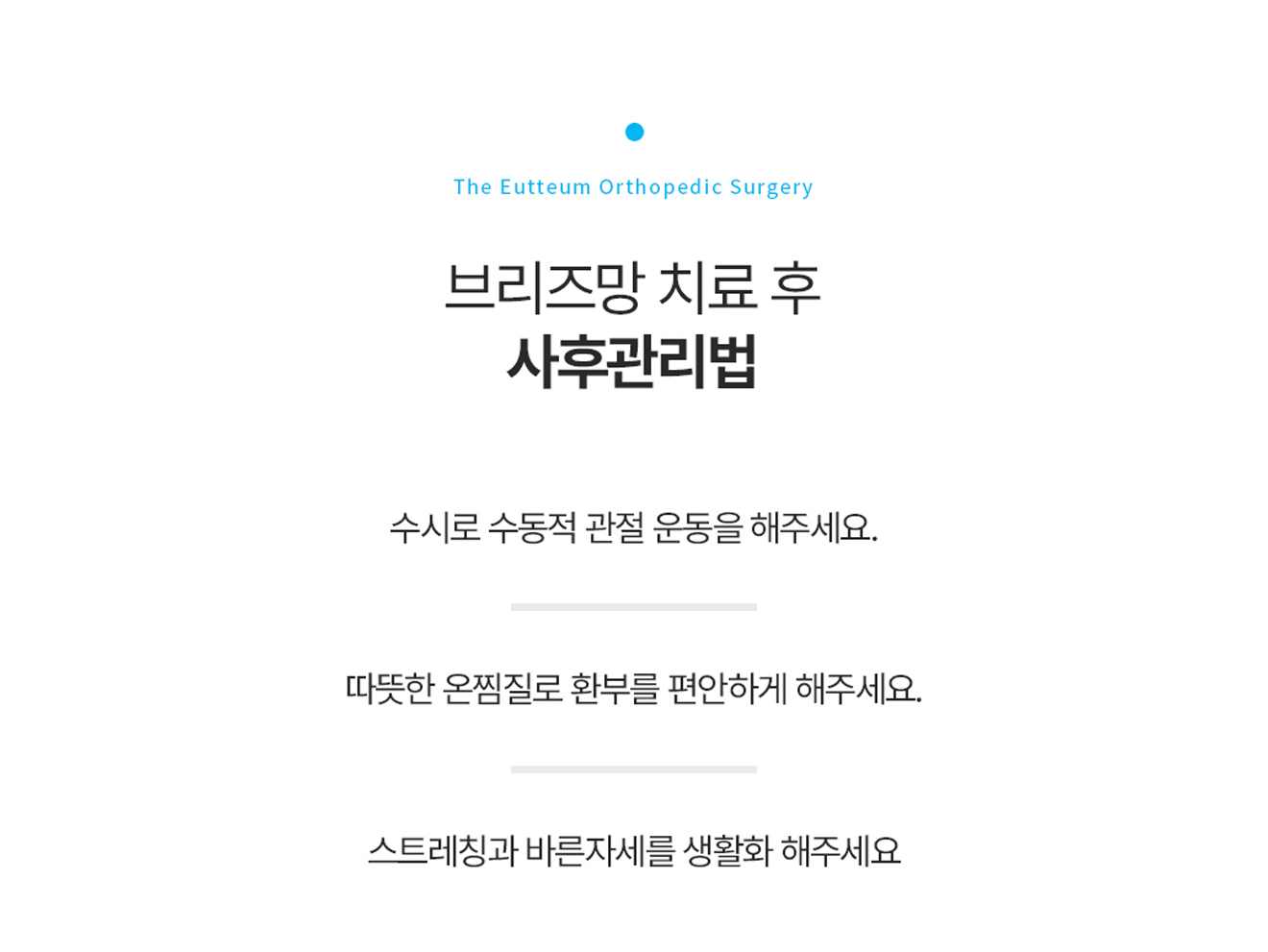 The Eutteum Orthopedic Surgery

브리즈망 치료 후
사후관리법

수시로 수동적 관절 운동을 해주세요.

따뜻한 온찜질로 환부를 편안하게 해주세요.

스트레칭과 바른자세를 생활화 해주세요